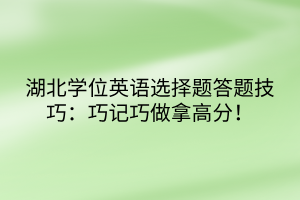 湖北学位英语选择题答题技巧：巧记巧做拿高分！